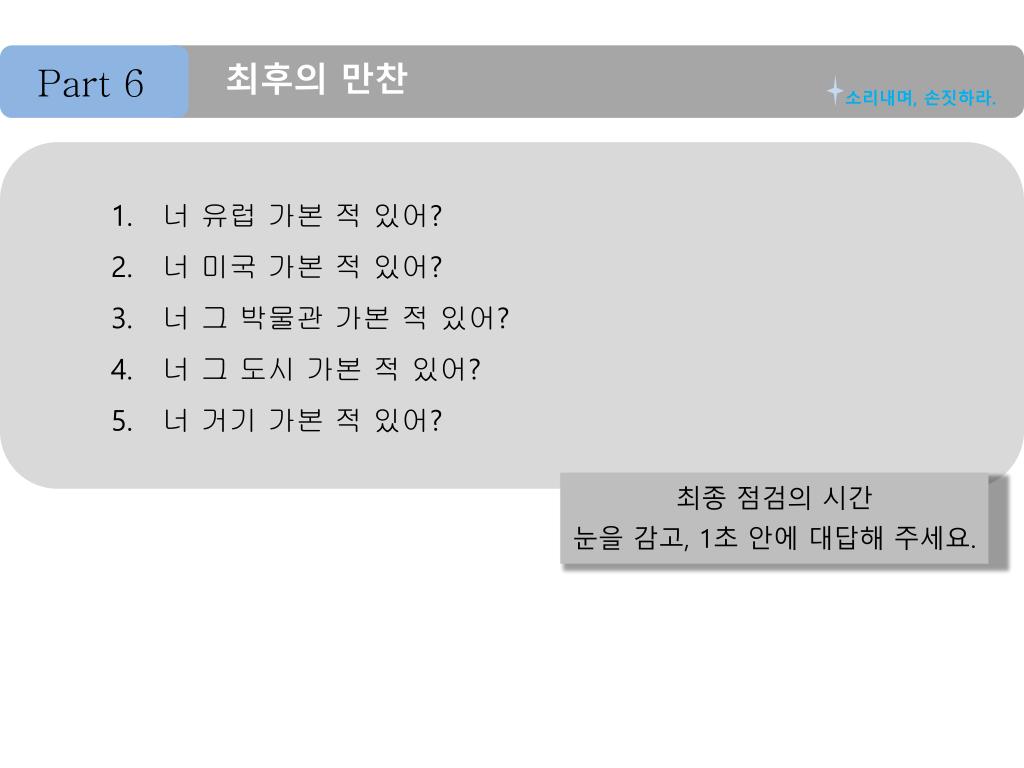 Part 6

최후의 만찬

소리내며, 손짓하라.

1. 너 유럽 가본 적 있어?
2. 너 미국 가본 적 있어?
3. 너 그 박물관 가본 적 있어?
4. 너 그 도시 가본 적 있어?
5. 너 거기 가본 적 있어?

최종 점검의 시간
눈을 감고, 1초 안에 대답해 주세요.